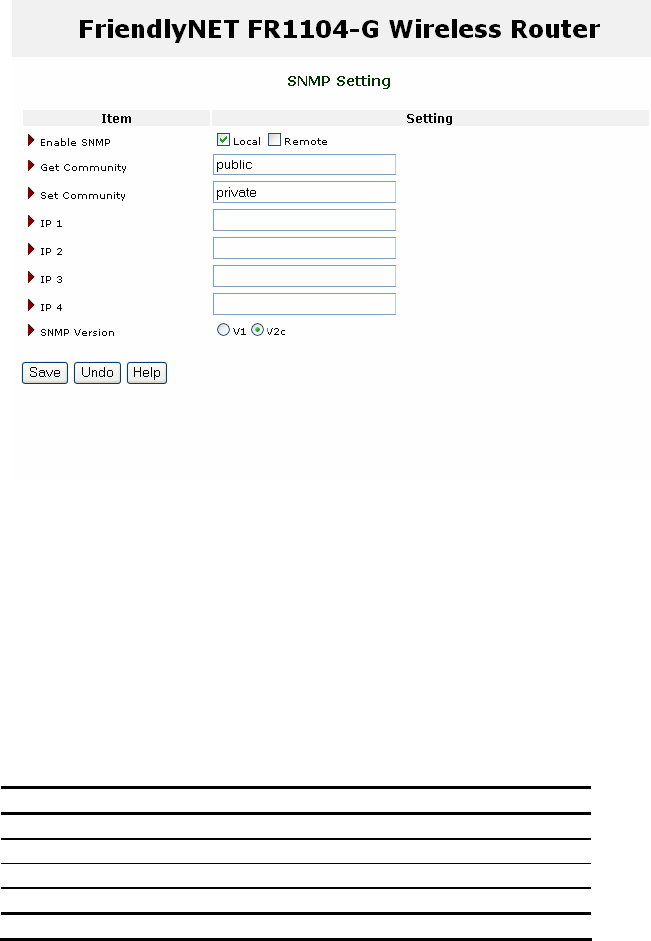 FriendlyNET FR1104-G Wireless Router

SNMP Setting

| Item | Setting |
|---|---|
| Enable SNMP | Local Remote |
| Get Community | public |
| Set Community | private |
| IP 1 | |
| IP 2 | |
| IP 3 | |
| IP 4 | |
| SNMP Version | V1 V2c |

Save Undo Help